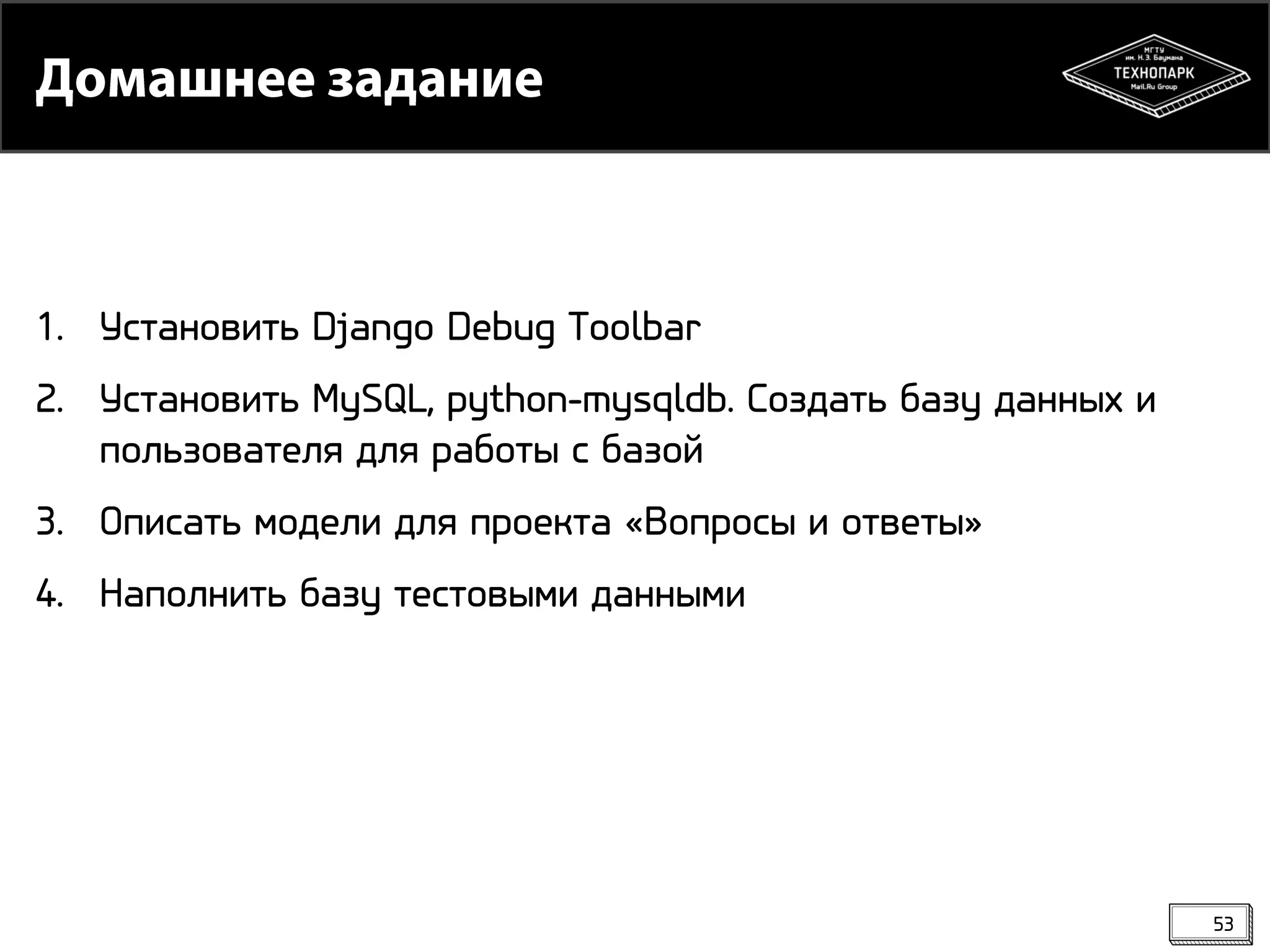 Домашнее задание

МГТУ им. Н.Э. Баумана
ТЕХНОПАРК
Mail.Ru Group

1. Установить Django Debug Toolbar
2. Установить MySQL, python-mysqldb. Создать базу данных и пользователя для работы с базой
3. Описать модели для проекта «Вопросы и ответы»
4. Наполнить базу тестовыми данными

53